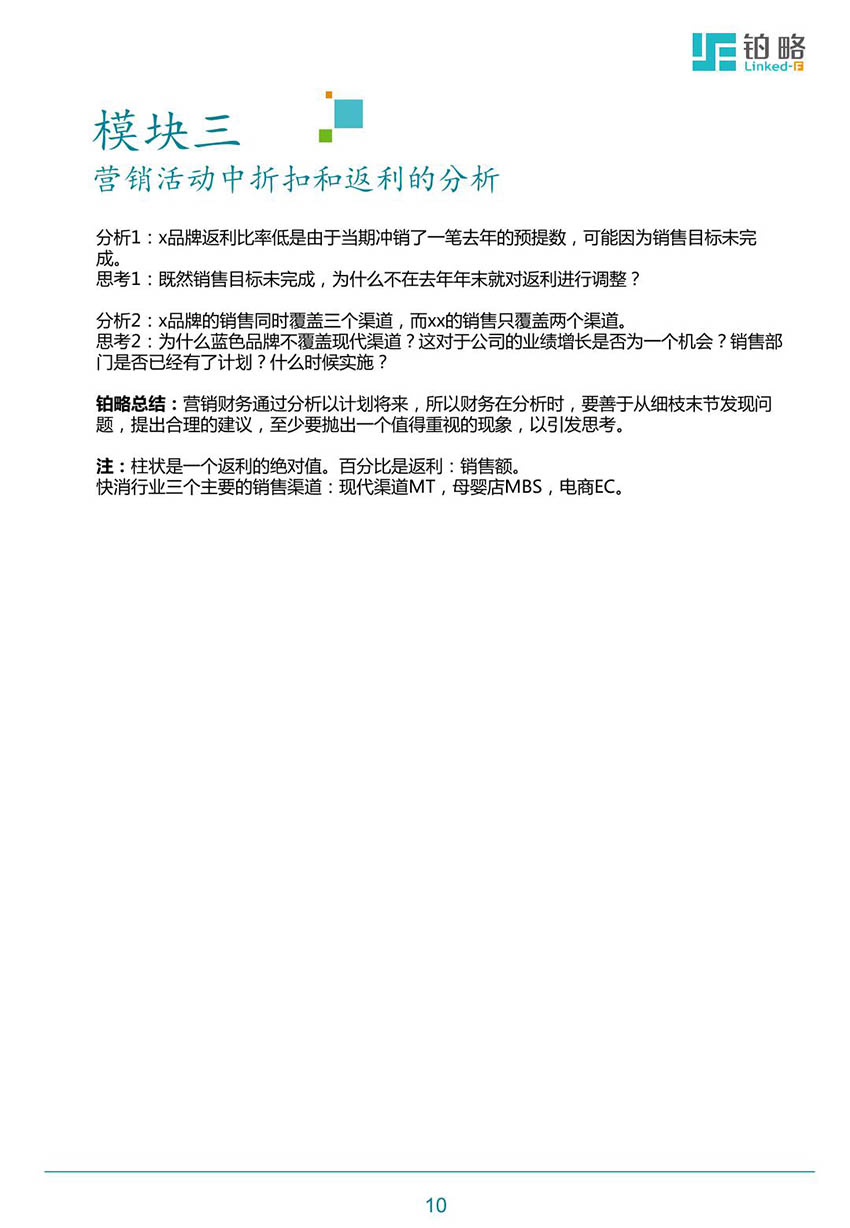 铂略
Linked-F

模块三
营销活动中折扣和返利的分析

分析1：x品牌返利比率低是由于当期冲销了一笔去年的预提数，可能因为销售目标未完成。
思考1：既然销售目标未完成，为什么不在去年年末就对返利进行调整？

分析2：x品牌的销售同时覆盖三个渠道，而xx的销售只覆盖两个渠道。
思考2：为什么蓝色品牌不覆盖现代渠道？这对于公司的业绩增长是否为一个机会？销售部门是否已经有了计划？什么时候实施？

铂略总结：营销财务通过分析以计划将来，所以财务在分析时，要善于从细枝末节发现问题，提出合理的建议，至少要抛出一个值得重视的现象，以引发思考。

注：柱状是一个返利的绝对值。百分比是返利：销售额。
快消行业三个主要的销售渠道：现代渠道MT，母婴店MBS，电商EC。

10